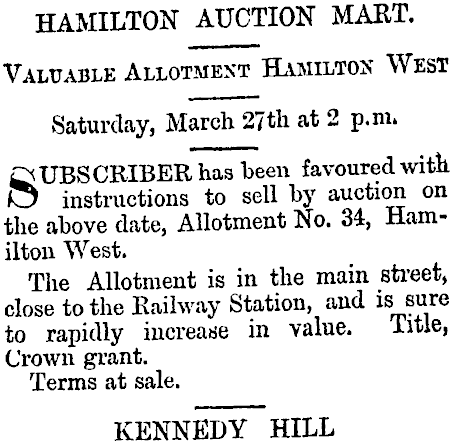 HAMILTON AUCTION MART.

VALUABLE ALLOTMENT HAMILTON WEST

Saturday, March 27th at 2 p.m.

SUBSCRIBER has been favoured with instructions to sell by auction on the above date, Allotment No. 34, Hamilton West.

The Allotment is in the main street, close to the Railway Station, and is sure to rapidly increase in value. Title, Crown grant.

Terms at sale.

KENNEDY HILL